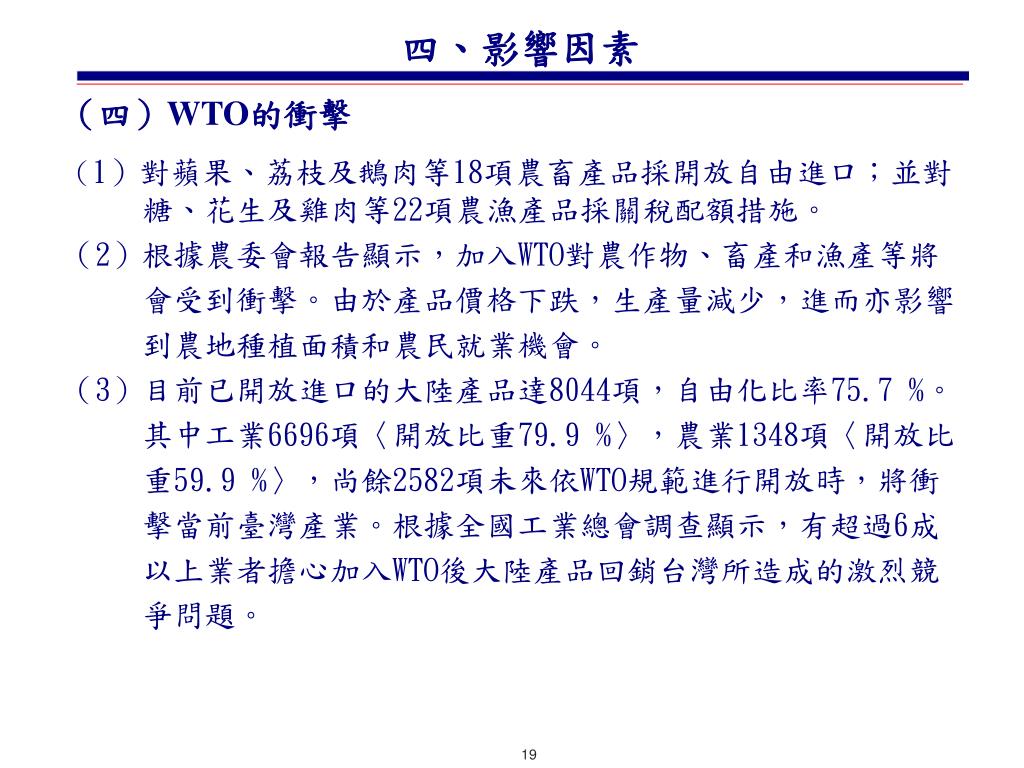 四、影響因素

（四）WTO的衝擊

(1) 對蘋果、荔枝及鵝肉等18項農畜產品採開放自由進口；並對糖、花生及雞肉等22項農漁產品採關稅配額措施。

(2) 根據農委會報告顯示，加入WTO對農作物、畜產和漁產等將會受到衝擊。由於產品價格下跌，生產量減少，進而亦影響到農地種植面積和農民就業機會。

(3) 目前已開放進口的大陸產品達8044項，自由化比率75.7 %。其中工業6696項〈開放比重79.9 %〉，農業1348項〈開放比重59.9 %〉，尚餘2582項未來依WTO規範進行開放時，將衝擊當前臺灣產業。根據全國工業總會調查顯示，有超過6成以上業者擔心加入WTO後大陸產品回銷台灣所造成的激烈競爭問題。

19